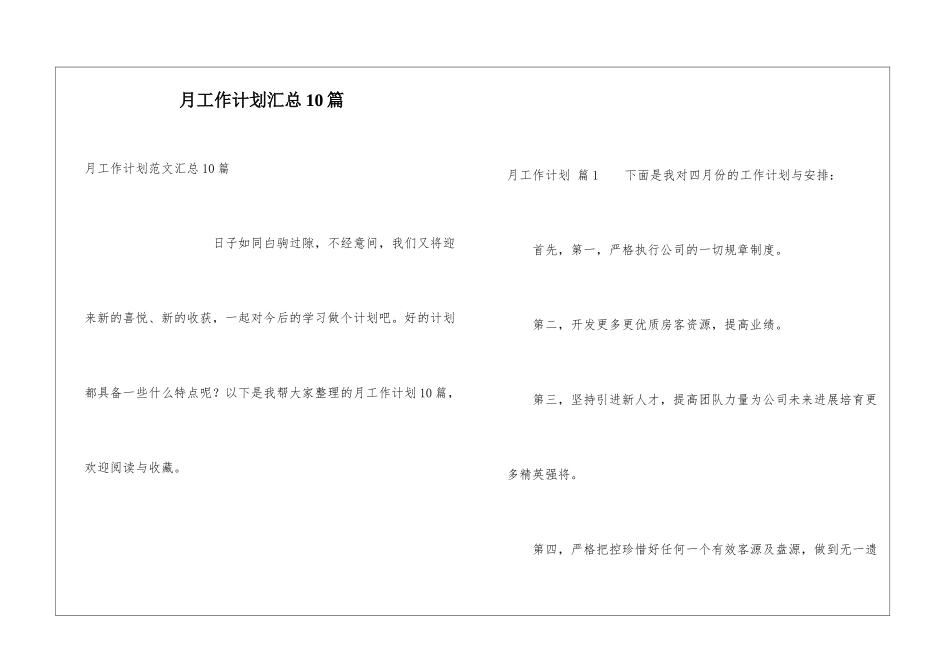 月工作计划汇总10篇

月工作计划范文汇总10篇

日子如同白驹过隙，不经意间，我们又将迎来新的喜悦、新的收获，一起对今后的学习做个计划吧。好的计划都具备一些什么特点呢？以下是我帮大家整理的月工作计划10篇，欢迎阅读与收藏。

月工作计划 篇1　　下面是我对四月份的工作计划与安排：

首先，第一，严格执行公司的一切规章制度。

第二，开发更多更优质房客资源，提高业绩。

第三，坚持引进新人才，提高团队力量为公司未来进展培育更多精英强将。

第四，严格把控珍惜好任何一个有效客源及盘源，做到无一遗